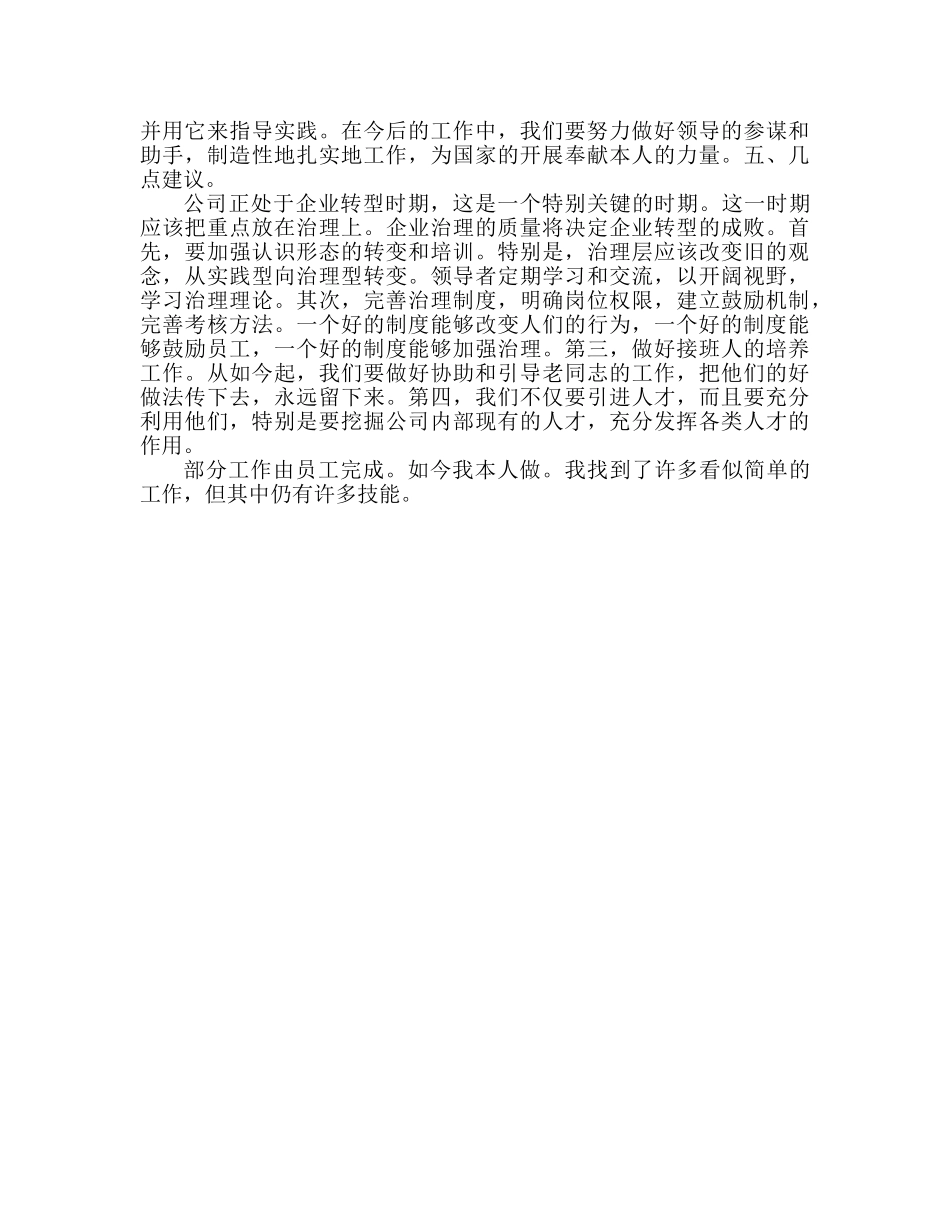 并用它来指导实践。在今后的工作中，我们要努力做好领导的参谋和助手，制造性地扎实地工作，为国家的开展奉献本人的力量。五、几点建议。

公司正处于企业转型时期，这是一个特别关键的时期。这一时期应该把重点放在治理上。企业治理的质量将决定企业转型的成败。首先，要加强认识形态的转变和培训。特别是，治理层应该改变旧的观念，从实践型向治理型转变。领导者定期学习和交流，以开阔视野，学习治理理论。其次，完善治理制度，明确岗位权限，建立鼓励机制，完善考核方法。一个好的制度能够改变人们的行为，一个好的制度能够鼓励员工，一个好的制度能够加强治理。第三，做好接班人的培养工作。从如今起，我们要做好协助和引导老同志的工作，把他们的好做法传下去，永远留下来。第四，我们不仅要引进人才，而且要充分利用他们，特别是要挖掘公司内部现有的人才，充分发挥各类人才的作用。

部分工作由员工完成。如今我本人做。我找到了许多看似简单的工作，但其中仍有许多技能。